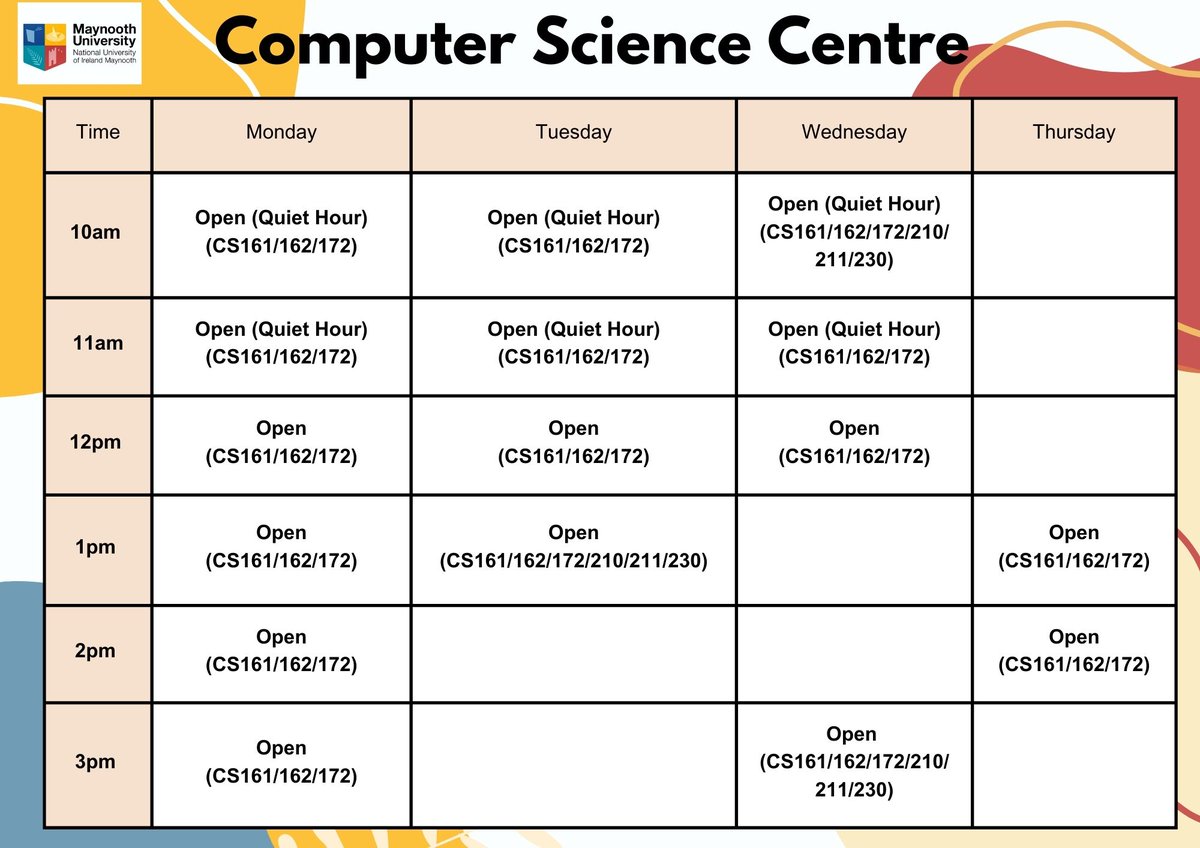 Maynooth University
National University of Ireland Maynooth

Computer Science Centre

| Time | Monday | Tuesday | Wednesday | Thursday |
|---|---|---|---|---|
| 10am | Open (Quiet Hour) (CS161/162/172) | Open (Quiet Hour) (CS161/162/172) | Open (Quiet Hour) (CS161/162/172/210/211/230) | |
| 11am | Open (Quiet Hour) (CS161/162/172) | Open (Quiet Hour) (CS161/162/172) | Open (Quiet Hour) (CS161/162/172) | |
| 12pm | Open (CS161/162/172) | Open (CS161/162/172) | Open (CS161/162/172) | |
| 1pm | Open (CS161/162/172) | Open (CS161/162/172/210/211/230) | | Open (CS161/162/172) |
| 2pm | Open (CS161/162/172) | | | Open (CS161/162/172) |
| 3pm | Open (CS161/162/172) | | Open (CS161/162/172/210/211/230) | |